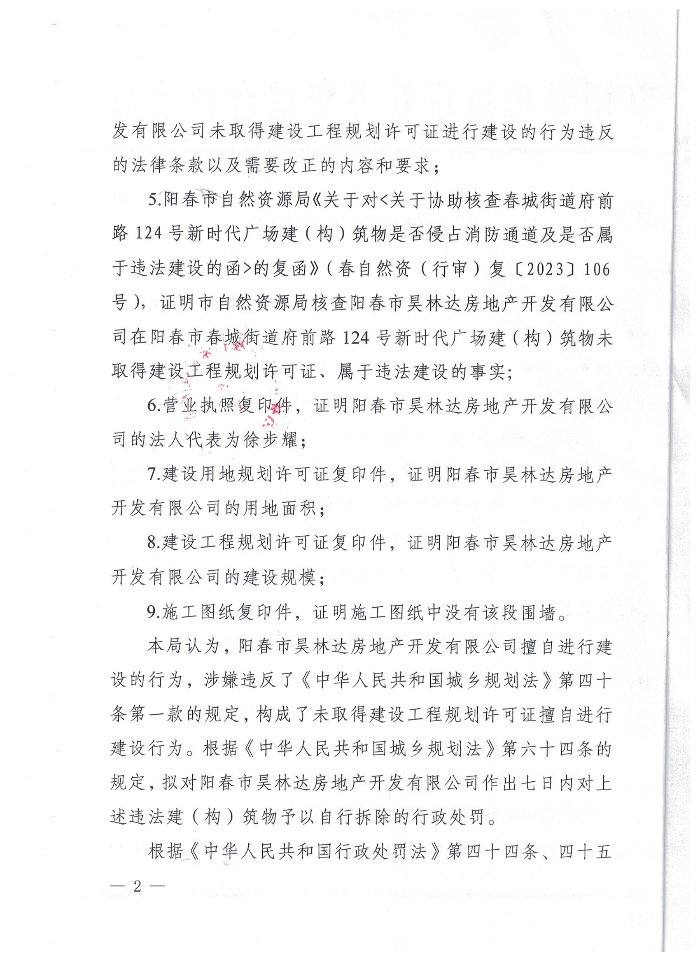 发有限公司未取得建设工程规划许可证进行建设的行为违反的法律条款以及需要改正的内容和要求；

5.阳春市自然资源局《关于对<关于协助核查春城街道府前路124号新时代广场建（构）筑物是否侵占消防通道及是否属于违法建设的函>的复函》（春自然资（行审）复〔2023〕106号），证明市自然资源局核查阳春市昊林达房地产开发有限公司在阳春市春城街道府前路124号新时代广场建（构）筑物未取得建设工程规划许可证、属于违法建设的事实；

6.营业执照复印件，证明阳春市昊林达房地产开发有限公司的法人代表为徐步耀；

7.建设用地规划许可证复印件，证明阳春市昊林达房地产开发有限公司的用地面积；

8.建设工程规划许可证复印件，证明阳春市昊林达房地产开发有限公司的建设规模；

9.施工图纸复印件，证明施工图纸中没有该段围墙。

本局认为，阳春市昊林达房地产开发有限公司擅自进行建设的行为，涉嫌违反了《中华人民共和国城乡规划法》第四十条第一款的规定，构成了未取得建设工程规划许可证擅自进行建设行为。根据《中华人民共和国城乡规划法》第六十四条的规定，拟对阳春市昊林达房地产开发有限公司作出七日内对上述违法建（构）筑物予以自行拆除的行政处罚。

根据《中华人民共和国行政处罚法》第四十四条、四十五

— 2 —